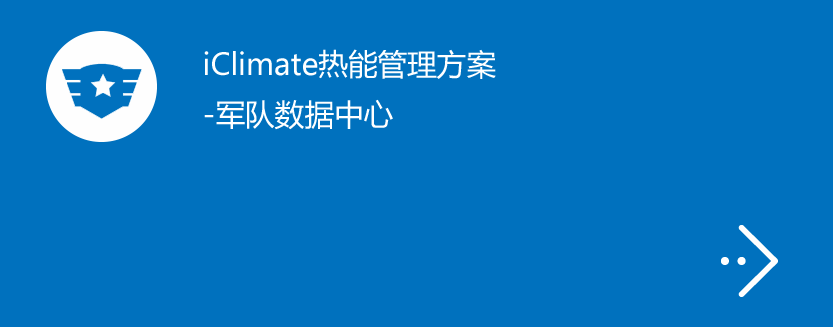 iClimate热能管理方案
-军队数据中心